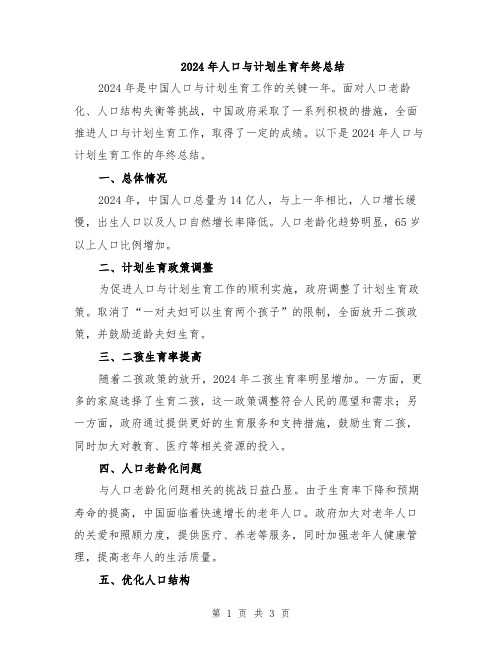 2024年人口与计划生育年终总结

2024年是中国人口与计划生育工作的关键一年。面对人口老龄化、人口结构失衡等挑战，中国政府采取了一系列积极的措施，全面推进人口与计划生育工作，取得了一定的成绩。以下是2024年人口与计划生育工作的年终总结。

一、总体情况

2024年，中国人口总量为14亿人，与上一年相比，人口增长缓慢，出生人口以及人口自然增长率降低。人口老龄化趋势明显，65岁以上人口比例增加。

二、计划生育政策调整

为促进人口与计划生育工作的顺利实施，政府调整了计划生育政策。取消了“一对夫妇可以生育两个孩子”的限制，全面放开二孩政策，并鼓励适龄夫妇生育。

三、二孩生育率提高

随着二孩政策的放开，2024年二孩生育率明显增加。一方面，更多的家庭选择了生育二孩，这一政策调整符合人民的愿望和需求；另一方面，政府通过提供更好的生育服务和支持措施，鼓励生育二孩，同时加大对教育、医疗等相关资源的投入。

四、人口老龄化问题

与人口老龄化问题相关的挑战日益凸显。由于生育率下降和预期寿命的提高，中国面临着快速增长的老年人口。政府加大对老年人口的关爱和照顾力度，提供医疗、养老等服务，同时加强老年人健康管理，提高老年人的生活质量。

五、优化人口结构

第 1 页 共 3 页